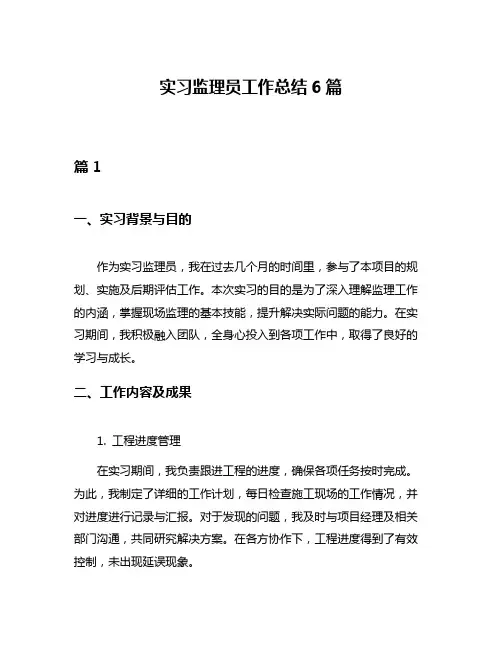 实习监理员工作总结 6 篇

篇 1

一、实习背景与目的

作为实习监理员，我在过去几个月的时间里，参与了本项目的规划、实施及后期评估工作。本次实习的目的是为了深入理解监理工作的内涵，掌握现场监理的基本技能，提升解决实际问题的能力。在实习期间，我积极融入团队，全身心投入到各项工作中，取得了良好的学习与成长。

二、工作内容及成果

1. 工程进度管理

在实习期间，我负责跟进工程的进度，确保各项任务按时完成。为此，我制定了详细的工作计划，每日检查施工现场的工作情况，并对进度进行记录与汇报。对于发现的问题，我及时与项目经理及相关部门沟通，共同研究解决方案。在各方协作下，工程进度得到了有效控制，未出现延误现象。